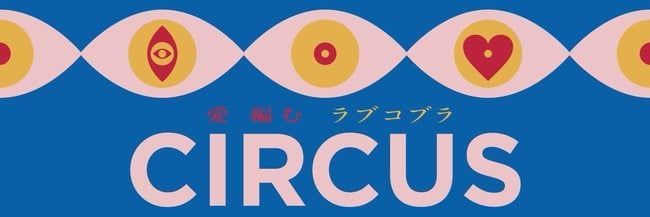 愛 編む ラブコブラ

CIRCUS